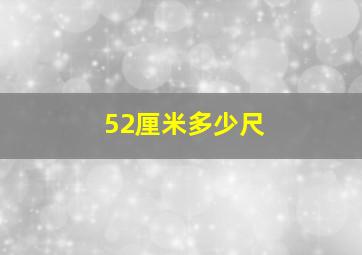 52厘米多少尺